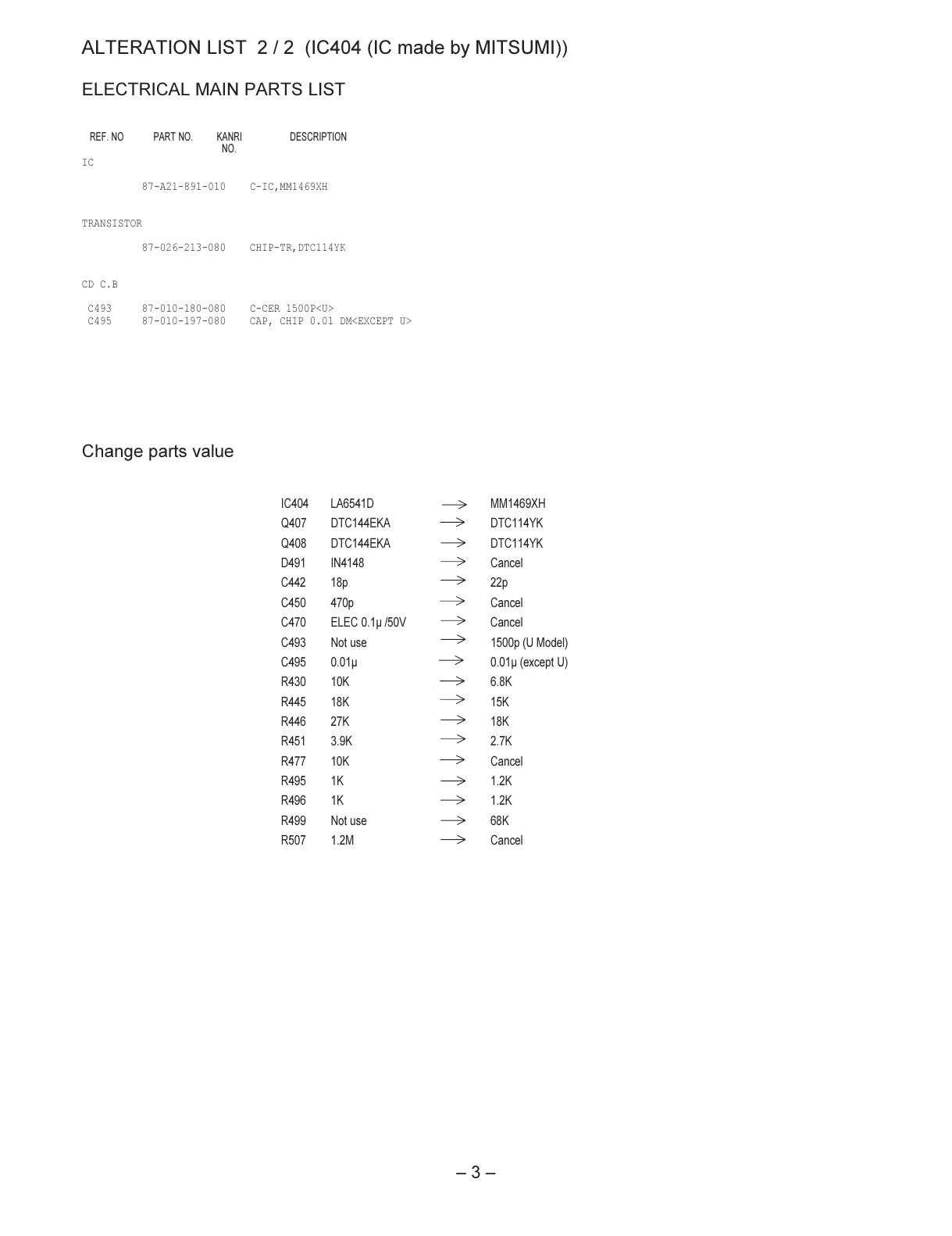 ALTERATION LIST 2 / 2 (IC404 (IC made by MITSUMI))

ELECTRICAL MAIN PARTS LIST

| REF. NO | PART NO. | KANRI NO. | DESCRIPTION |
|---|---|---|---|
| IC | | | |
| | 87-A21-891-010 | | C-IC,MM1469XH |
| TRANSISTOR | | | |
| | 87-026-213-080 | | CHIP-TR,DTC114YK |
| CD C.B | | | |
| C493 | 87-010-180-080 | | C-CER 1500P<U> |
| C495 | 87-010-197-080 | | CAP, CHIP 0.01 DM<EXCEPT U> |

Change parts value

| | | | |
|---|---|---|---|
| IC404 | LA6541D | → | MM1469XH |
| Q407 | DTC144EKA | → | DTC114YK |
| Q408 | DTC144EKA | → | DTC114YK |
| D491 | IN4148 | → | Cancel |
| C442 | 18p | → | 22p |
| C450 | 470p | → | Cancel |
| C470 | ELEC 0.1μ /50V | → | Cancel |
| C493 | Not use | → | 1500p (U Model) |
| C495 | 0.01μ | → | 0.01μ (except U) |
| R430 | 10K | → | 6.8K |
| R445 | 18K | → | 15K |
| R446 | 27K | → | 18K |
| R451 | 3.9K | → | 2.7K |
| R477 | 10K | → | Cancel |
| R495 | 1K | → | 1.2K |
| R496 | 1K | → | 1.2K |
| R499 | Not use | → | 68K |
| R507 | 1.2M | → | Cancel |

– 3 –